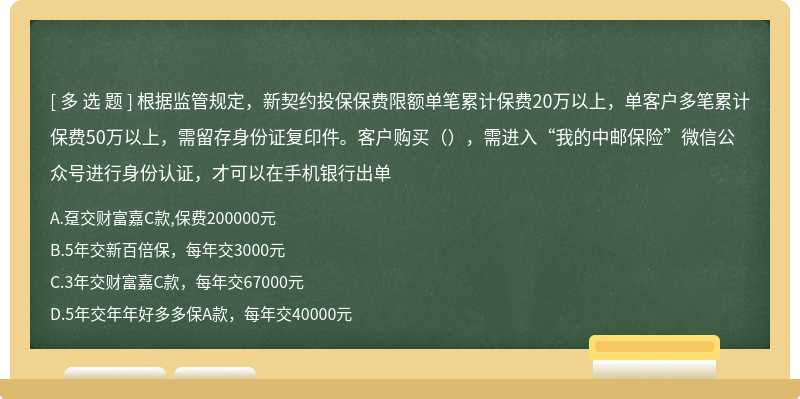 [ 多 选 题 ] 根据监管规定，新契约投保保费限额单笔累计保费20万以上，单客户多笔累计保费50万以上，需留存身份证复印件。客户购买（），需进入“我的中邮保险”微信公众号进行身份认证，才可以在手机银行出单

A.趸交财富嘉C款,保费200000元

B.5年交新百倍保，每年交3000元

C.3年交财富嘉C款，每年交67000元

D.5年交年年好多多保A款，每年交40000元